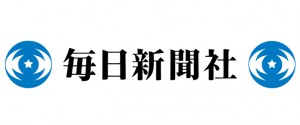 毎日新聞社